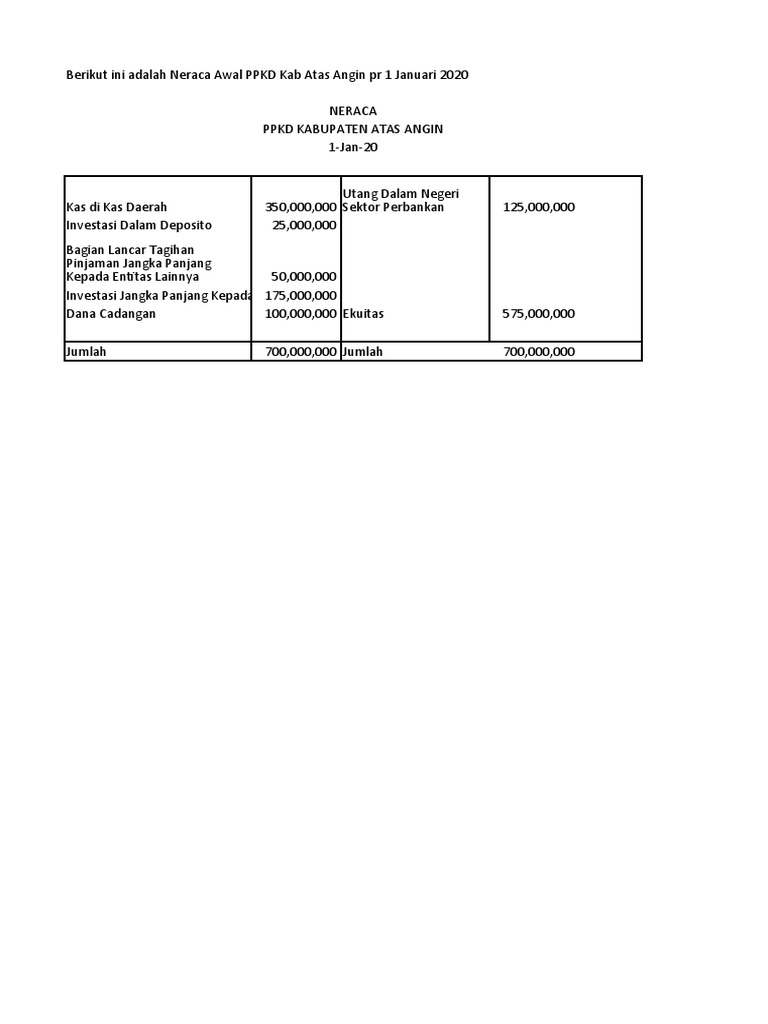 Berikut ini adalah Neraca Awal PPKD Kab Atas Angin pr 1 Januari 2020

NERACA
PPKD KABUPATEN ATAS ANGIN
1-Jan-20

| | | | |
|---|---|---|---|
| Kas di Kas Daerah | 350,000,000 | Utang Dalam Negeri Sektor Perbankan | 125,000,000 |
| Investasi Dalam Deposito | 25,000,000 | | |
| Bagian Lancar Tagihan Pinjaman Jangka Panjang Kepada Entitas Lainnya | 50,000,000 | | |
| Investasi Jangka Panjang Kepada | 175,000,000 | | |
| Dana Cadangan | 100,000,000 | Ekuitas | 575,000,000 |
| Jumlah | 700,000,000 | Jumlah | 700,000,000 |